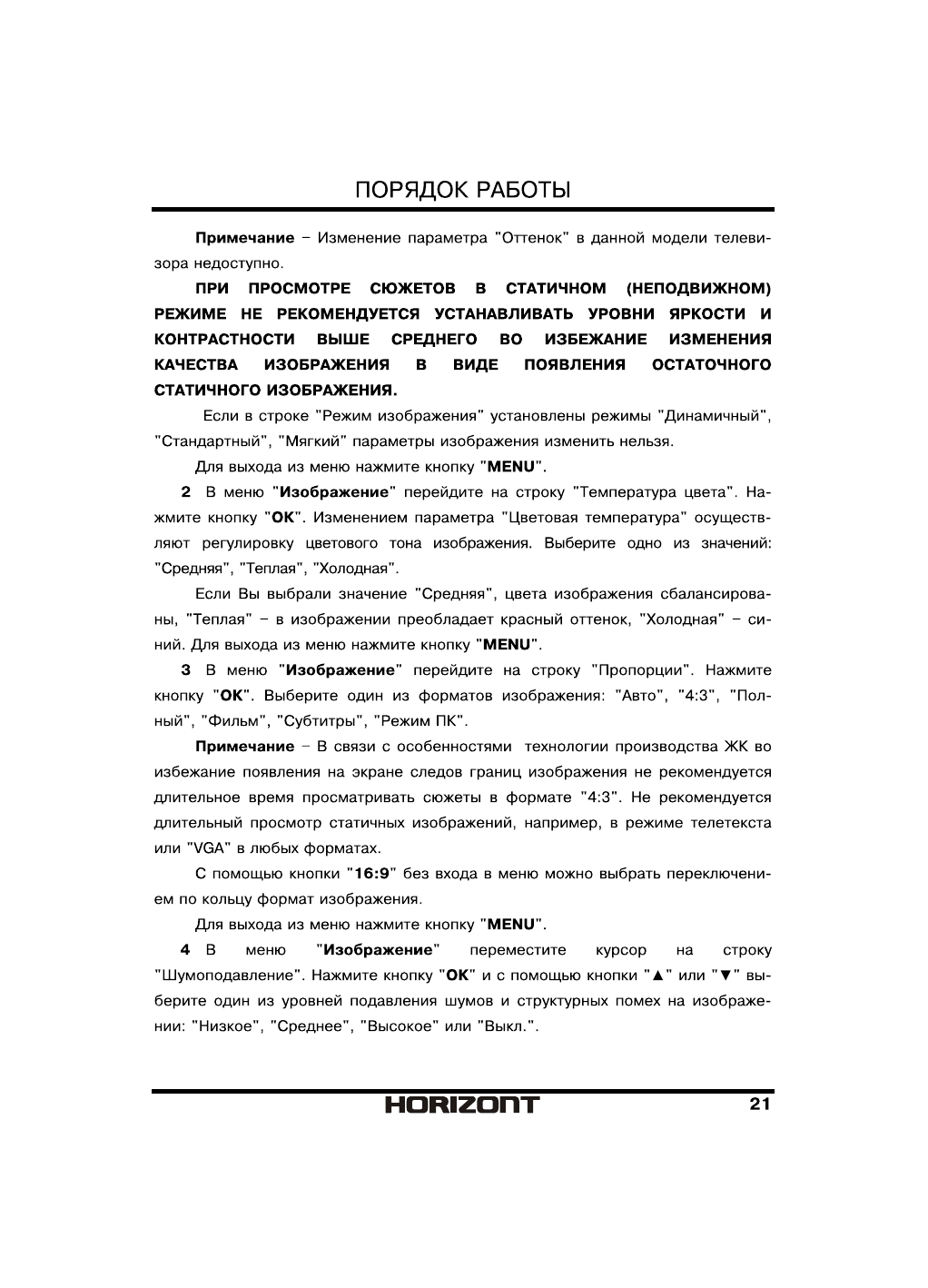 ПОРЯДОК РАБОТЫ

Примечание – Изменение параметра "Оттенок" в данной модели телевизора недоступно.

ПРИ ПРОСМОТРЕ СЮЖЕТОВ В СТАТИЧНОМ (НЕПОДВИЖНОМ) РЕЖИМЕ НЕ РЕКОМЕНДУЕТСЯ УСТАНАВЛИВАТЬ УРОВНИ ЯРКОСТИ И КОНТРАСТНОСТИ ВЫШЕ СРЕДНЕГО ВО ИЗБЕЖАНИЕ ИЗМЕНЕНИЯ КАЧЕСТВА ИЗОБРАЖЕНИЯ В ВИДЕ ПОЯВЛЕНИЯ ОСТАТОЧНОГО СТАТИЧНОГО ИЗОБРАЖЕНИЯ.

Если в строке "Режим изображения" установлены режимы "Динамичный", "Стандартный", "Мягкий" параметры изображения изменить нельзя.

Для выхода из меню нажмите кнопку "MENU".

2 В меню "Изображение" перейдите на строку "Температура цвета". Нажмите кнопку "OK". Изменением параметра "Цветовая температура" осуществляют регулировку цветового тона изображения. Выберите одно из значений: "Средняя", "Теплая", "Холодная".

Если Вы выбрали значение "Средняя", цвета изображения сбалансированы, "Теплая" – в изображении преобладает красный оттенок, "Холодная" – синий. Для выхода из меню нажмите кнопку "MENU".

3 В меню "Изображение" перейдите на строку "Пропорции". Нажмите кнопку "OK". Выберите один из форматов изображения: "Авто", "4:3", "Полный", "Фильм", "Субтитры", "Режим ПК".

Примечание – В связи с особенностями технологии производства ЖК во избежание появления на экране следов границ изображения не рекомендуется длительное время просматривать сюжеты в формате "4:3". Не рекомендуется длительный просмотр статичных изображений, например, в режиме телетекста или "VGA" в любых форматах.

С помощью кнопки "16:9" без входа в меню можно выбрать переключением по кольцу формат изображения.

Для выхода из меню нажмите кнопку "MENU".

4 В меню "Изображение" переместите курсор на строку "Шумоподавление". Нажмите кнопку "OK" и с помощью кнопки "▲" или "▼" выберите один из уровней подавления шумов и структурных помех на изображении: "Низкое", "Среднее", "Высокое" или "Выкл.".

HORIZONT

21